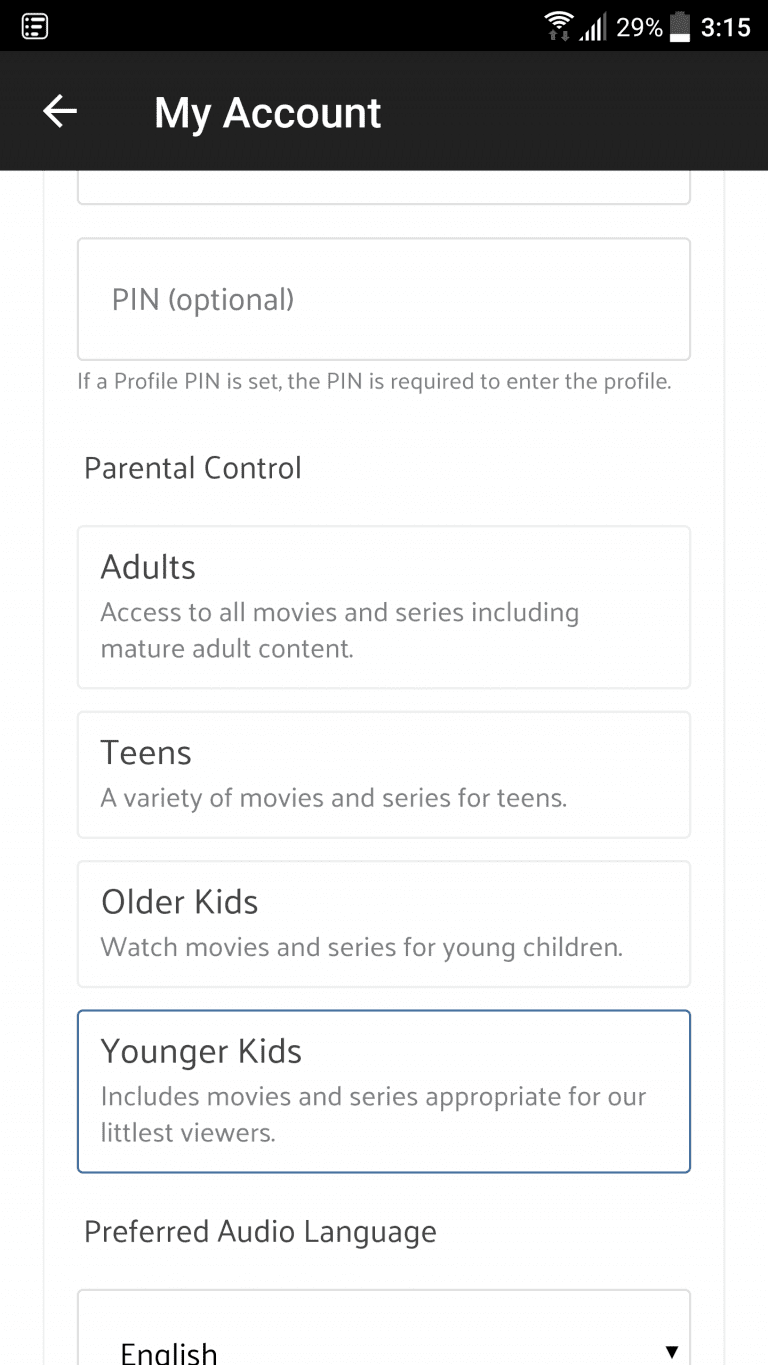 29% 3:15

My Account

PIN (optional)

If a Profile PIN is set, the PIN is required to enter the profile.

Parental Control

Adults
Access to all movies and series including mature adult content.

Teens
A variety of movies and series for teens.

Older Kids
Watch movies and series for young children.

Younger Kids
Includes movies and series appropriate for our littlest viewers.

Preferred Audio Language

English